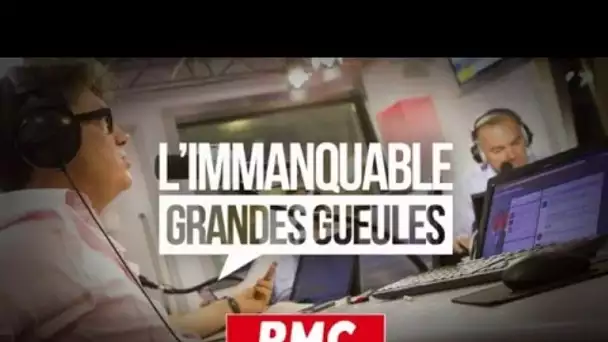 L'IMMANQUABLE
GRANDES GUEULES
RMC